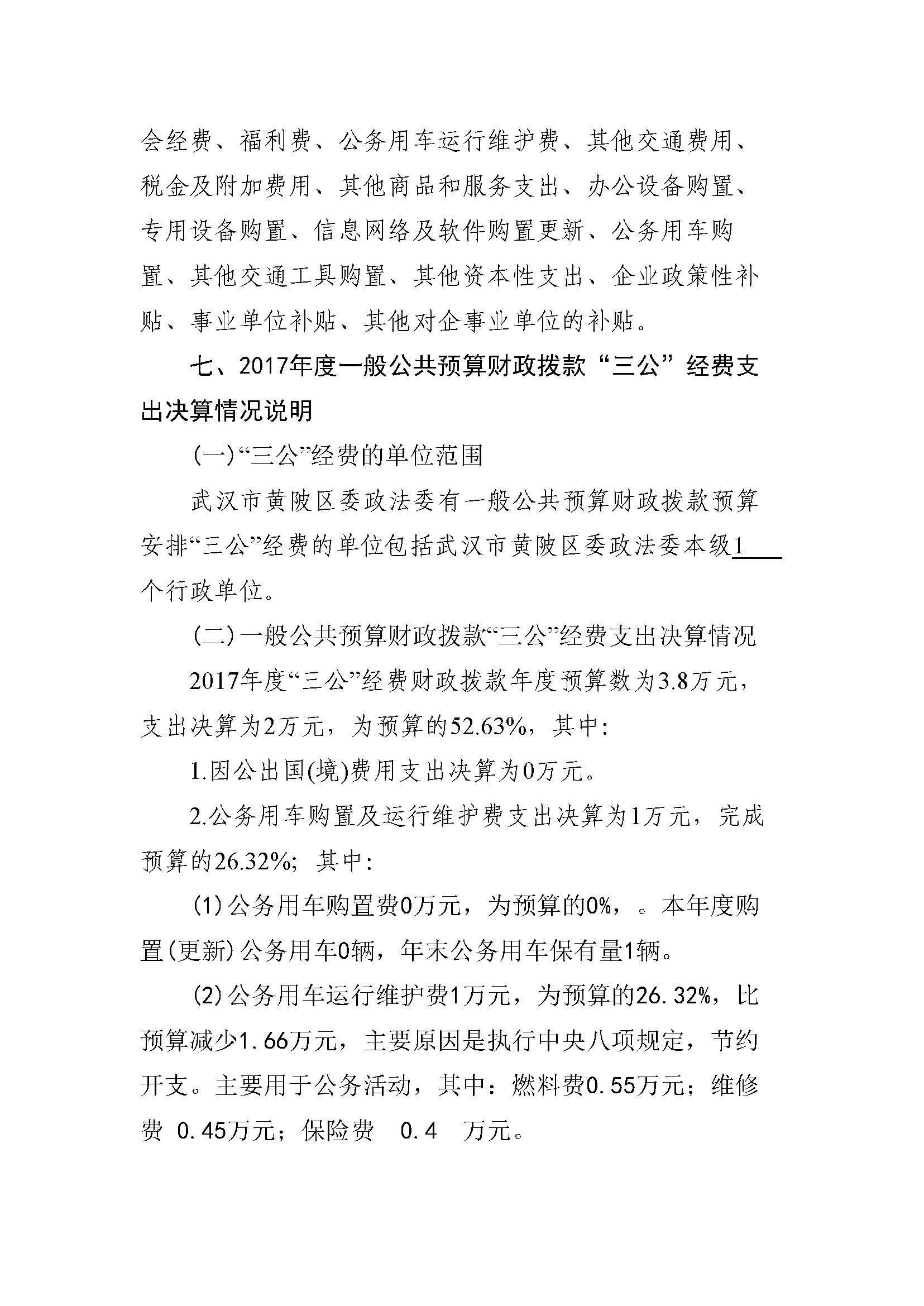 会经费、福利费、公务用车运行维护费、其他交通费用、税金及附加费用、其他商品和服务支出、办公设备购置、专用设备购置、信息网络及软件购置更新、公务用车购置、其他交通工具购置、其他资本性支出、企业政策性补贴、事业单位补贴、其他对企事业单位的补贴。

七、2017年度一般公共预算财政拨款“三公”经费支出决算情况说明

(一)“三公”经费的单位范围

武汉市黄陂区委政法委有一般公共预算财政拨款预算安排“三公”经费的单位包括武汉市黄陂区委政法委本级1个行政单位。

(二)一般公共预算财政拨款“三公”经费支出决算情况

2017年度“三公”经费财政拨款年度预算数为3.8万元，支出决算为2万元，为预算的52.63%，其中:

1.因公出国(境)费用支出决算为0万元。

2.公务用车购置及运行维护费支出决算为1万元，完成预算的26.32%；其中:

(1)公务用车购置费0万元，为预算的0%，。本年度购置(更新)公务用车0辆，年末公务用车保有量1辆。

(2)公务用车运行维护费1万元，为预算的26.32%，比预算减少1.66万元，主要原因是执行中央八项规定，节约开支。主要用于公务活动，其中：燃料费0.55万元；维修费 0.45万元；保险费 0.4 万元。